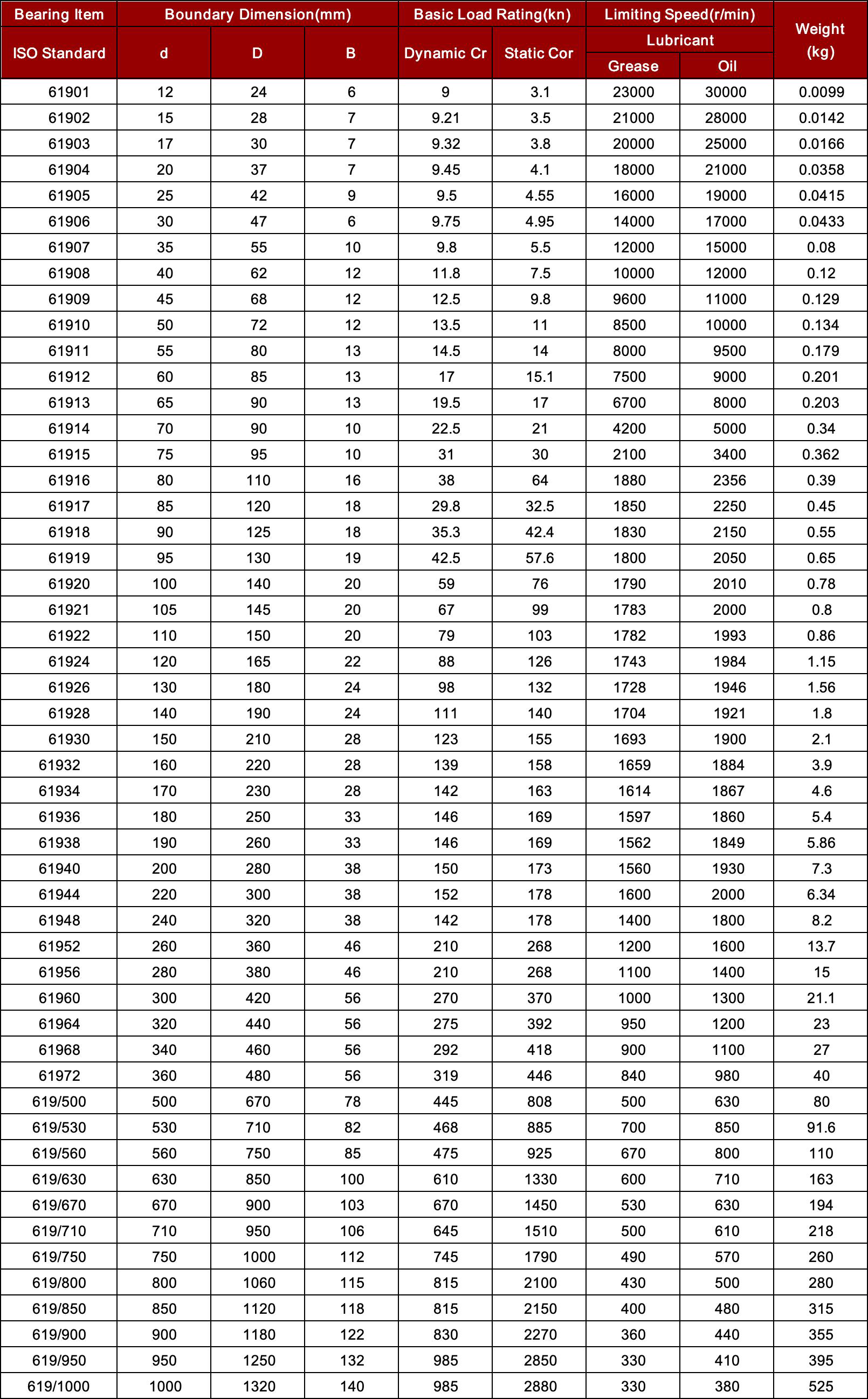 | Bearing Item | Boundary Dimension(mm) | | | Basic Load Rating(kn) | | Limiting Speed(r/min) | | Weight (kg) |
|---|---|---|---|---|---|---|---|---|
| | | | | | | Lubricant | | |
| ISO Standard | d | D | B | Dynamic Cr | Static Cor | Grease | Oil | |
| 61901 | 12 | 24 | 6 | 9 | 3.1 | 23000 | 30000 | 0.0099 |
| 61902 | 15 | 28 | 7 | 9.21 | 3.5 | 21000 | 28000 | 0.0142 |
| 61903 | 17 | 30 | 7 | 9.32 | 3.8 | 20000 | 25000 | 0.0166 |
| 61904 | 20 | 37 | 7 | 9.45 | 4.1 | 18000 | 21000 | 0.0358 |
| 61905 | 25 | 42 | 9 | 9.5 | 4.55 | 16000 | 19000 | 0.0415 |
| 61906 | 30 | 47 | 6 | 9.75 | 4.95 | 14000 | 17000 | 0.0433 |
| 61907 | 35 | 55 | 10 | 9.8 | 5.5 | 12000 | 15000 | 0.08 |
| 61908 | 40 | 62 | 12 | 11.8 | 7.5 | 10000 | 12000 | 0.12 |
| 61909 | 45 | 68 | 12 | 12.5 | 9.8 | 9600 | 11000 | 0.129 |
| 61910 | 50 | 72 | 12 | 13.5 | 11 | 8500 | 10000 | 0.134 |
| 61911 | 55 | 80 | 13 | 14.5 | 14 | 8000 | 9500 | 0.179 |
| 61912 | 60 | 85 | 13 | 17 | 15.1 | 7500 | 9000 | 0.201 |
| 61913 | 65 | 90 | 13 | 19.5 | 17 | 6700 | 8000 | 0.203 |
| 61914 | 70 | 90 | 10 | 22.5 | 21 | 4200 | 5000 | 0.34 |
| 61915 | 75 | 95 | 10 | 31 | 30 | 2100 | 3400 | 0.362 |
| 61916 | 80 | 110 | 16 | 38 | 64 | 1880 | 2356 | 0.39 |
| 61917 | 85 | 120 | 18 | 29.8 | 32.5 | 1850 | 2250 | 0.45 |
| 61918 | 90 | 125 | 18 | 35.3 | 42.4 | 1830 | 2150 | 0.55 |
| 61919 | 95 | 130 | 19 | 42.5 | 57.6 | 1800 | 2050 | 0.65 |
| 61920 | 100 | 140 | 20 | 59 | 76 | 1790 | 2010 | 0.78 |
| 61921 | 105 | 145 | 20 | 67 | 99 | 1783 | 2000 | 0.8 |
| 61922 | 110 | 150 | 20 | 79 | 103 | 1782 | 1993 | 0.86 |
| 61924 | 120 | 165 | 22 | 88 | 126 | 1743 | 1984 | 1.15 |
| 61926 | 130 | 180 | 24 | 98 | 132 | 1728 | 1946 | 1.56 |
| 61928 | 140 | 190 | 24 | 111 | 140 | 1704 | 1921 | 1.8 |
| 61930 | 150 | 210 | 28 | 123 | 155 | 1693 | 1900 | 2.1 |
| 61932 | 160 | 220 | 28 | 139 | 158 | 1659 | 1884 | 3.9 |
| 61934 | 170 | 230 | 28 | 142 | 163 | 1614 | 1867 | 4.6 |
| 61936 | 180 | 250 | 33 | 146 | 169 | 1597 | 1860 | 5.4 |
| 61938 | 190 | 260 | 33 | 146 | 169 | 1562 | 1849 | 5.86 |
| 61940 | 200 | 280 | 38 | 150 | 173 | 1560 | 1930 | 7.3 |
| 61944 | 220 | 300 | 38 | 152 | 178 | 1600 | 2000 | 6.34 |
| 61948 | 240 | 320 | 38 | 142 | 178 | 1400 | 1800 | 8.2 |
| 61952 | 260 | 360 | 46 | 210 | 268 | 1200 | 1600 | 13.7 |
| 61956 | 280 | 380 | 46 | 210 | 268 | 1100 | 1400 | 15 |
| 61960 | 300 | 420 | 56 | 270 | 370 | 1000 | 1300 | 21.1 |
| 61964 | 320 | 440 | 56 | 275 | 392 | 950 | 1200 | 23 |
| 61968 | 340 | 460 | 56 | 292 | 418 | 900 | 1100 | 27 |
| 61972 | 360 | 480 | 56 | 319 | 446 | 840 | 980 | 40 |
| 619/500 | 500 | 670 | 78 | 445 | 808 | 500 | 630 | 80 |
| 619/530 | 530 | 710 | 82 | 468 | 885 | 700 | 850 | 91.6 |
| 619/560 | 560 | 750 | 85 | 475 | 925 | 670 | 800 | 110 |
| 619/630 | 630 | 850 | 100 | 610 | 1330 | 600 | 710 | 163 |
| 619/670 | 670 | 900 | 103 | 670 | 1450 | 530 | 630 | 194 |
| 619/710 | 710 | 950 | 106 | 645 | 1510 | 500 | 610 | 218 |
| 619/750 | 750 | 1000 | 112 | 745 | 1790 | 490 | 570 | 260 |
| 619/800 | 800 | 1060 | 115 | 815 | 2100 | 430 | 500 | 280 |
| 619/850 | 850 | 1120 | 118 | 815 | 2150 | 400 | 480 | 315 |
| 619/900 | 900 | 1180 | 122 | 830 | 2270 | 360 | 440 | 355 |
| 619/950 | 950 | 1250 | 132 | 985 | 2850 | 330 | 410 | 395 |
| 619/1000 | 1000 | 1320 | 140 | 985 | 2880 | 330 | 380 | 525 |